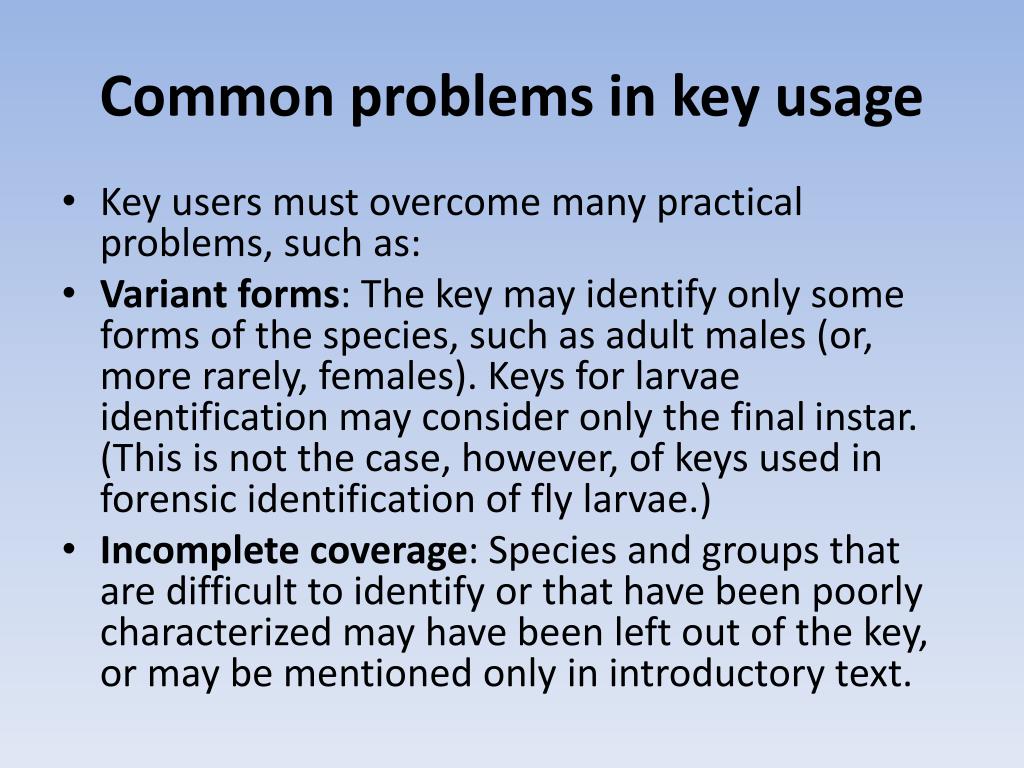 Common problems in key usage

• Key users must overcome many practical problems, such as:
• Variant forms: The key may identify only some forms of the species, such as adult males (or, more rarely, females). Keys for larvae identification may consider only the final instar. (This is not the case, however, of keys used in forensic identification of fly larvae.)
• Incomplete coverage: Species and groups that are difficult to identify or that have been poorly characterized may have been left out of the key, or may be mentioned only in introductory text.